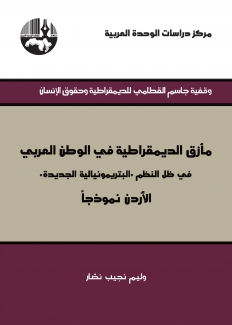 مركز دراسات الوحدة العربية

وقفية جاسم القطامي للديمقراطية وحقوق الإنسان

مأزق الديمقراطية في الوطن العربي

في ظل النظم «البتريمونيالية الجديدة»

الأردن نموذجاً

وليم نجيب نصّار